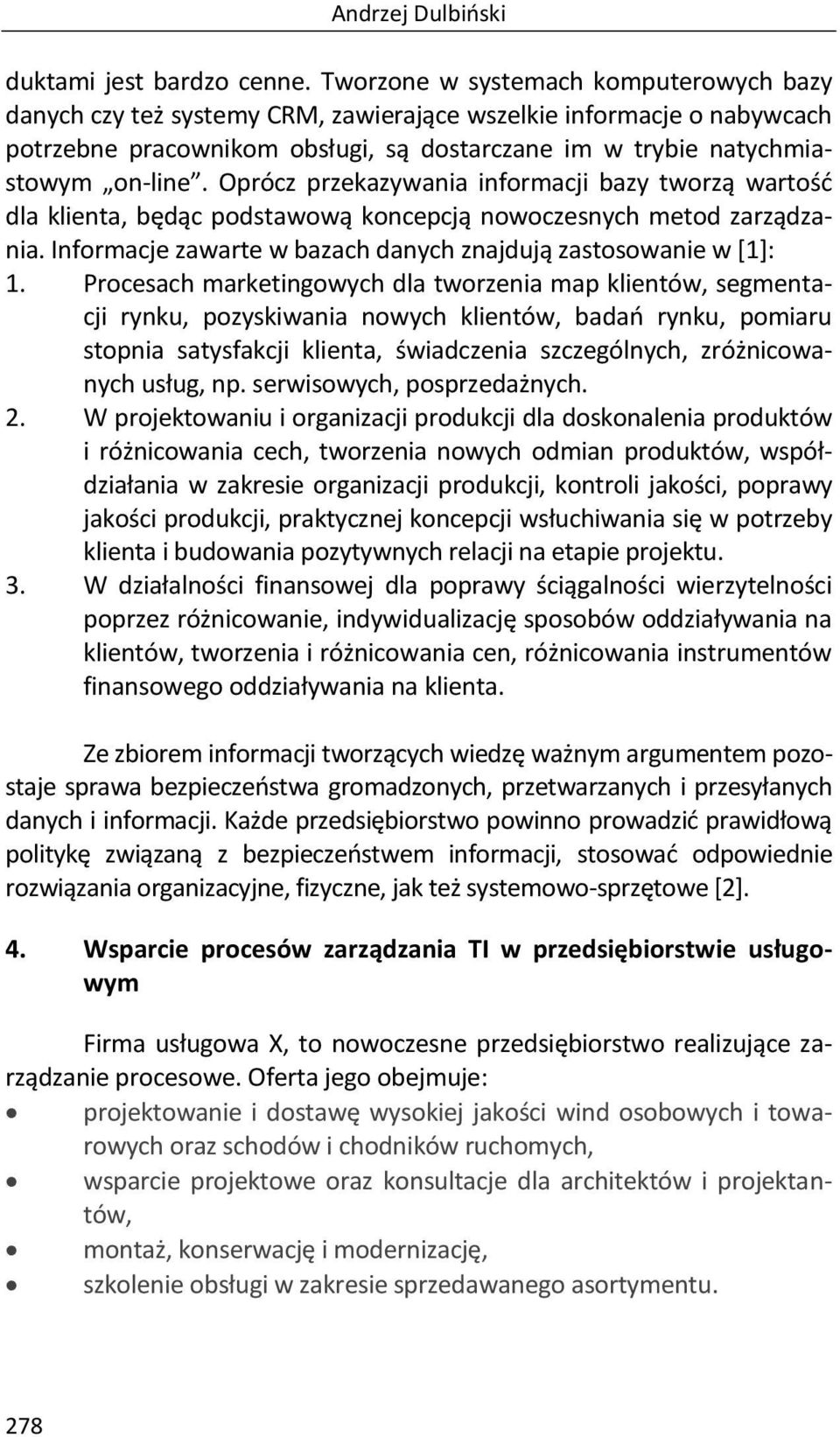 Andrzej Dulbiński

duktami jest bardzo cenne. Tworzone w systemach komputerowych bazy danych czy też systemy CRM, zawierające wszelkie informacje o nabywcach potrzebne pracownikom obsługi, są dostarczane im w trybie natychmiastowym „on-line”. Oprócz przekazywania informacji bazy tworzą wartość dla klienta, będąc podstawową koncepcją nowoczesnych metod zarządzania. Informacje zawarte w bazach danych znajdują zastosowanie w [1]:

1. Procesach marketingowych dla tworzenia map klientów, segmentacji rynku, pozyskiwania nowych klientów, badań rynku, pomiaru stopnia satysfakcji klienta, świadczenia szczególnych, zróżnicowanych usług, np. serwisowych, posprzedażnych.
2. W projektowaniu i organizacji produkcji dla doskonalenia produktów i różnicowania cech, tworzenia nowych odmian produktów, współdziałania w zakresie organizacji produkcji, kontroli jakości, poprawy jakości produkcji, praktycznej koncepcji wsłuchiwania się w potrzeby klienta i budowania pozytywnych relacji na etapie projektu.
3. W działalności finansowej dla poprawy ściągalności wierzytelności poprzez różnicowanie, indywidualizację sposobów oddziaływania na klientów, tworzenia i różnicowania cen, różnicowania instrumentów finansowego oddziaływania na klienta.

Ze zbiorem informacji tworzących wiedzę ważnym argumentem pozostaje sprawa bezpieczeństwa gromadzonych, przetwarzanych i przesyłanych danych i informacji. Każde przedsiębiorstwo powinno prowadzić prawidłową politykę związaną z bezpieczeństwem informacji, stosować odpowiednie rozwiązania organizacyjne, fizyczne, jak też systemowo-sprzętowe [2].

4. Wsparcie procesów zarządzania TI w przedsiębiorstwie usługowym

Firma usługowa X, to nowoczesne przedsiębiorstwo realizujące zarządzanie procesowe. Oferta jego obejmuje:

• projektowanie i dostawę wysokiej jakości wind osobowych i towarowych oraz schodów i chodników ruchomych,
• wsparcie projektowe oraz konsultacje dla architektów i projektantów,
• montaż, konserwację i modernizację,
• szkolenie obsługi w zakresie sprzedawanego asortymentu.

278